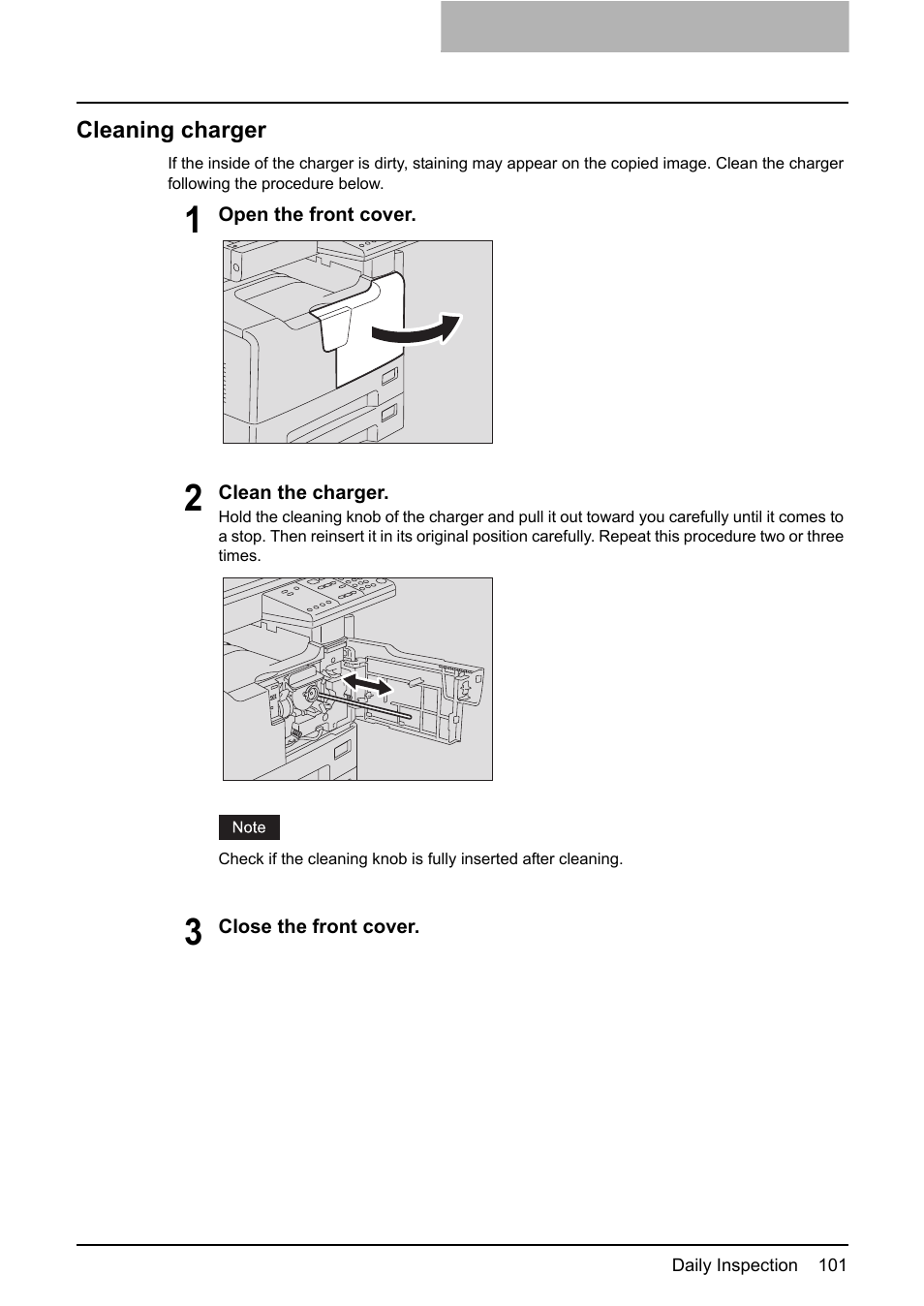 Cleaning charger

If the inside of the charger is dirty, staining may appear on the copied image. Clean the charger following the procedure below.

1 Open the front cover.

2 Clean the charger.
Hold the cleaning knob of the charger and pull it out toward you carefully until it comes to a stop. Then reinsert it in its original position carefully. Repeat this procedure two or three times.

Note

Check if the cleaning knob is fully inserted after cleaning.

3 Close the front cover.

Daily Inspection 101